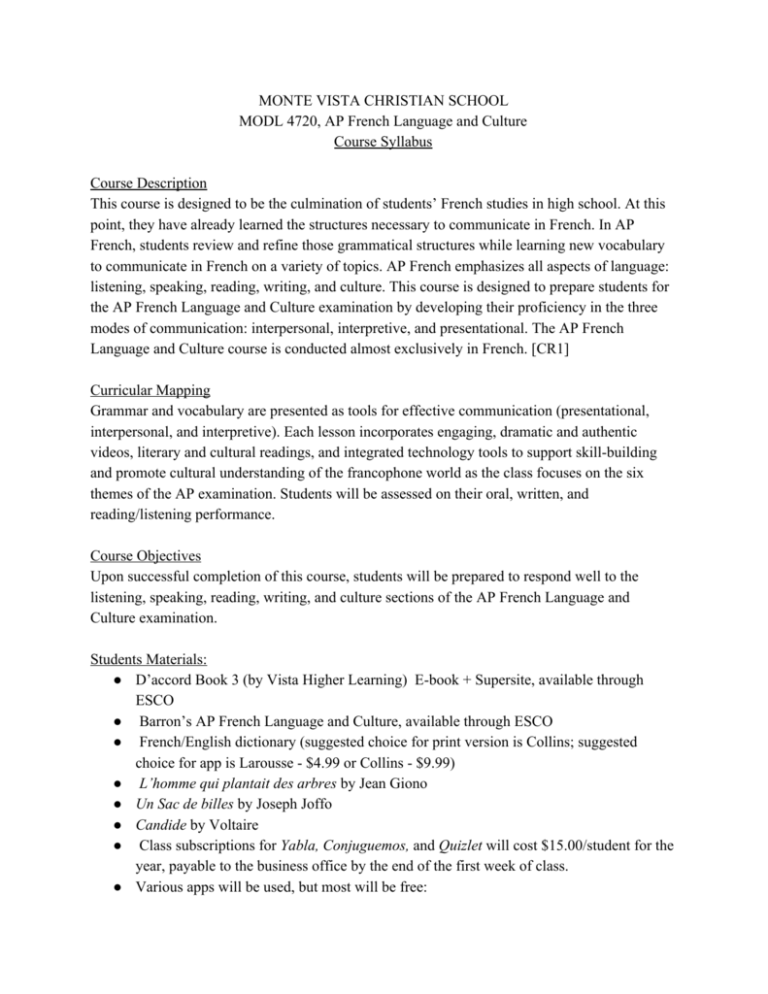 MONTE VISTA CHRISTIAN SCHOOL
MODL 4720, AP French Language and Culture
Course Syllabus

Course Description
This course is designed to be the culmination of students' French studies in high school. At this point, they have already learned the structures necessary to communicate in French. In AP French, students review and refine those grammatical structures while learning new vocabulary to communicate in French on a variety of topics. AP French emphasizes all aspects of language: listening, speaking, reading, writing, and culture. This course is designed to prepare students for the AP French Language and Culture examination by developing their proficiency in the three modes of communication: interpersonal, interpretive, and presentational. The AP French Language and Culture course is conducted almost exclusively in French. [CR1]

Curricular Mapping
Grammar and vocabulary are presented as tools for effective communication (presentational, interpersonal, and interpretive). Each lesson incorporates engaging, dramatic and authentic videos, literary and cultural readings, and integrated technology tools to support skill-building and promote cultural understanding of the francophone world as the class focuses on the six themes of the AP examination. Students will be assessed on their oral, written, and reading/listening performance.

Course Objectives
Upon successful completion of this course, students will be prepared to respond well to the listening, speaking, reading, writing, and culture sections of the AP French Language and Culture examination.

Students Materials:
● D'accord Book 3 (by Vista Higher Learning) E-book + Supersite, available through ESCO
● Barron's AP French Language and Culture, available through ESCO
● French/English dictionary (suggested choice for print version is Collins; suggested choice for app is Larousse - $4.99 or Collins - $9.99)
● L'homme qui plantait des arbres by Jean Giono
● Un Sac de billes by Joseph Joffo
● Candide by Voltaire
● Class subscriptions for Yabla, Conjuguemos, and Quizlet will cost $15.00/student for the year, payable to the business office by the end of the first week of class.
● Various apps will be used, but most will be free: